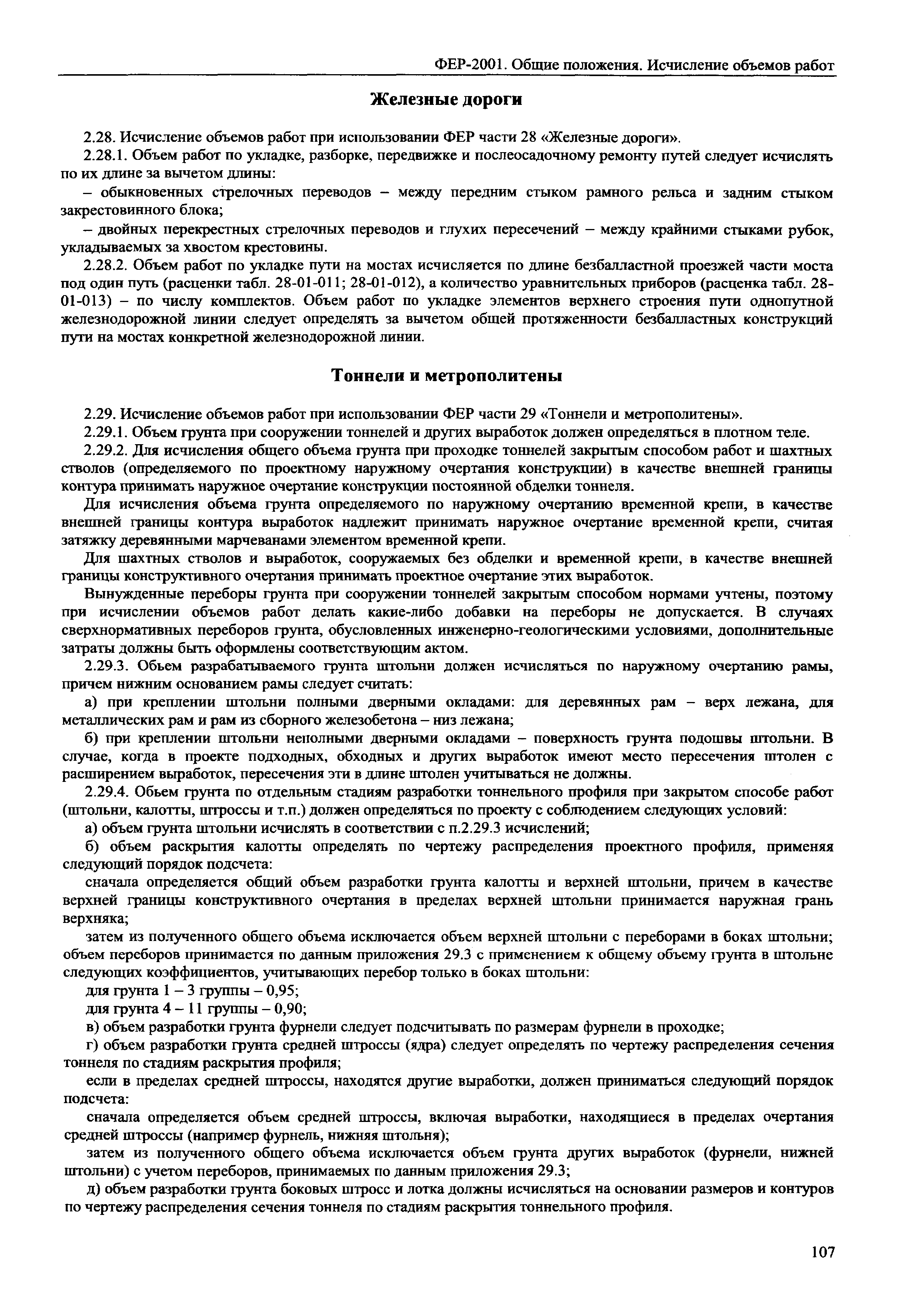 ФЕР-2001. Общие положения. Исчисление объемов работ

Железные дороги

2.28. Исчисление объемов работ при использовании ФЕР части 28 «Железные дороги».

2.28.1. Объем работ по укладке, разборке, передвижке и послеосадочному ремонту путей следует исчислять по их длине за вычетом длины:

– обыкновенных стрелочных переводов – между передним стыком рамного рельса и задним стыком закрестовинного блока;

– двойных перекрестных стрелочных переводов и глухих пересечений – между крайними стыками рубок, укладываемых за хвостом крестовины.

2.28.2. Объем работ по укладке пути на мостах исчисляется по длине безбалластной проезжей части моста под один путь (расценки табл. 28-01-011; 28-01-012), а количество уравнительных приборов (расценка табл. 28-01-013) – по числу комплектов. Объем работ по укладке элементов верхнего строения пути однопутной железнодорожной линии следует определять за вычетом общей протяженности безбалластных конструкций пути на мостах конкретной железнодорожной линии.

Тоннели и метрополитены

2.29. Исчисление объемов работ при использовании ФЕР части 29 «Тоннели и метрополитены».

2.29.1. Объем грунта при сооружении тоннелей и других выработок должен определяться в плотном теле.

2.29.2. Для исчисления общего объема грунта при проходке тоннелей закрытым способом работ и шахтных стволов (определяемого по проектному наружному очертания конструкции) в качестве внешней границы контура принимать наружное очертание конструкции постоянной обделки тоннеля.

Для исчисления объема грунта определяемого по наружному очертанию временной крепи, в качестве внешней границы контура выработок надлежит принимать наружное очертание временной крепи, считая затяжку деревянными марчеванами элементом временной крепи.

Для шахтных стволов и выработок, сооружаемых без обделки и временной крепи, в качестве внешней границы конструктивного очертания принимать проектное очертание этих выработок.

Вынужденные переборы грунта при сооружении тоннелей закрытым способом нормами учтены, поэтому при исчислении объемов работ делать какие-либо добавки на переборы не допускается. В случаях сверхнормативных переборов грунта, обусловленных инженерно-геологическими условиями, дополнительные затраты должны быть оформлены соответствующим актом.

2.29.3. Объем разрабатываемого грунта штольни должен исчисляться по наружному очертанию рамы, причем нижним основанием рамы следует считать:

а) при креплении штольни полными дверными окладами: для деревянных рам – верх лежана, для металлических рам и рам из сборного железобетона – низ лежана;

б) при креплении штольни неполными дверными окладами – поверхность грунта подошвы штольни. В случае, когда в проекте подходных, обходных и других выработок имеют место пересечения штолен с расширением выработок, пересечения эти в длине штолен учитываться не должны.

2.29.4. Объем грунта по отдельным стадиям разработки тоннельного профиля при закрытом способе работ (штольни, калотты, штроссы и т.п.) должен определяться по проекту с соблюдением следующих условий:

а) объем грунта штольни исчислять в соответствии с п.2.29.3 исчислений;

б) объем раскрытия калотты определять по чертежу распределения проектного профиля, применяя следующий порядок подсчета:

сначала определяется общий объем разработки грунта калотты и верхней штольни, причем в качестве верхней границы конструктивного очертания в пределах верхней штольни принимается наружная грань верхняка;

затем из полученного общего объема исключается объем верхней штольни с переборами в боках штольни; объем переборов принимается по данным приложения 29.3 с применением к общему объему грунта в штольне следующих коэффициентов, учитывающих перебор только в боках штольни:

для грунта 1 – 3 группы – 0,95;

для грунта 4 – 11 группы – 0,90;

в) объем разработки грунта фурнели следует подсчитывать по размерам фурнели в проходке;

г) объем разработки грунта средней штроссы (ядра) следует определять по чертежу распределения сечения тоннеля по стадиям раскрытия профиля;

если в пределах средней штроссы, находятся другие выработки, должен приниматься следующий порядок подсчета:

сначала определяется объем средней штроссы, включая выработки, находящиеся в пределах очертания средней штроссы (например фурнель, нижняя штольня);

затем из полученного общего объема исключается объем грунта других выработок (фурнели, нижней штольни) с учетом переборов, принимаемых по данным приложения 29.3;

д) объем разработки грунта боковых штросс и лотка должны исчисляться на основании размеров и контуров по чертежу распределения сечения тоннеля по стадиям раскрытия тоннельного профиля.

107